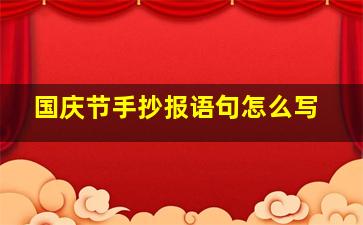 国庆节手抄报语句怎么写